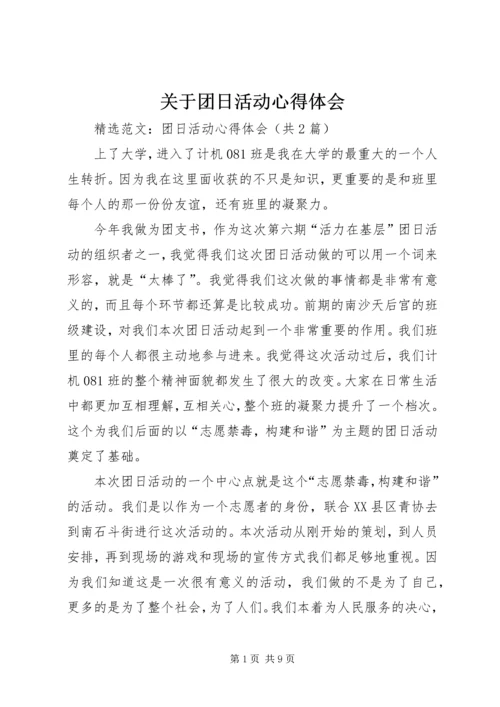 关于团日活动心得体会

精选范文：团日活动心得体会（共2篇）

上了大学，进入了计机081班是我在大学的最重大的一个人生转折。因为我在这里面收获的不只是知识，更重要的是和班里每个人的那一份份友谊，还有班里的凝聚力。

今年我做为团支书，作为这次第六期“活力在基层”团日活动的组织者之一，我觉得我们这次团日活动做的可以用一个词来形容，就是“太棒了”。我觉得我们这次做的事情都是非常有意义的，而且每个环节都还算是比较成功。前期的南沙天后宫的班级建设，对我们本次团日活动起到一个非常重要的作用。我们班里的每个人都很主动地参与进来。我觉得这次活动过后，我们计机081班的整个精神面貌都发生了很大的改变。大家在日常生活中都更加互相理解，互相关心，整个班的凝聚力提升了一个档次。这个为我们后面的以“志愿禁毒，构建和谐”为主题的团日活动奠定了基础。

本次团日活动的一个中心点就是这个“志愿禁毒，构建和谐”的活动。我们是以作为一个志愿者的身份，联合XX县区青协去到南石斗街进行这次活动的。本次活动从刚开始的策划，到人员安排，再到现场的游戏和现场的宣传方式我们都足够地重视。因为我们知道这是一次很有意义的活动，我们做的不是为了自己，更多的是为了整个社会，为了人们。我们本着为人民服务的决心，

第1页 共9页